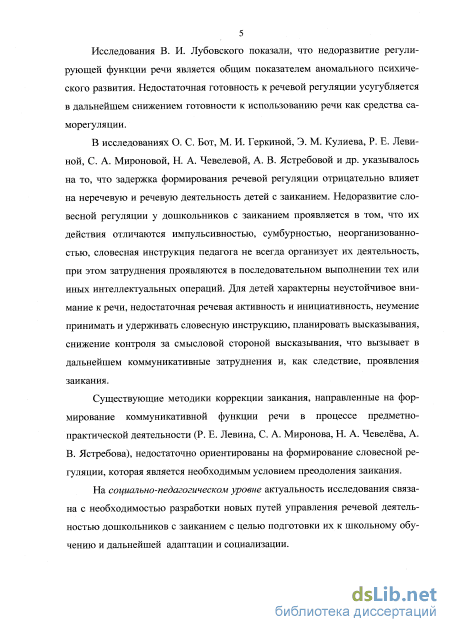 5

Исследования В. И. Лубовского показали, что недоразвитие регулирующей функции речи является общим показателем аномального психического развития. Недостаточная готовность к речевой регуляции усугубляется в дальнейшем снижением готовности к использованию речи как средства саморегуляции.

В исследованиях О. С. Бот, М. И. Геркиной, Э. М. Кулиева, Р. Е. Левиной, С. А. Мироновой, Н. А. Чевелевой, А. В. Ястребовой и др. указывалось на то, что задержка формирования речевой регуляции отрицательно влияет на неречевую и речевую деятельность детей с заиканием. Недоразвитие словесной регуляции у дошкольников с заиканием проявляется в том, что их действия отличаются импульсивностью, сумбурностью, неорганизованностью, словесная инструкция педагога не всегда организует их деятельность, при этом затруднения проявляются в последовательном выполнении тех или иных интеллектуальных операций. Для детей характерны неустойчивое внимание к речи, недостаточная речевая активность и инициативность, неумение принимать и удерживать словесную инструкцию, планировать высказывания, снижение контроля за смысловой стороной высказывания, что вызывает в дальнейшем коммуникативные затруднения и, как следствие, проявления заикания.

Существующие методики коррекции заикания, направленные на формирование коммуникативной функции речи в процессе предметно-практической деятельности (Р. Е. Левина, С. А. Миронова, Н. А. Чевелёва, А. В. Ястребова), недостаточно ориентированы на формирование словесной регуляции, которая является необходимым условием преодоления заикания.

На социально-педагогическом уровне актуальность исследования связана с необходимостью разработки новых путей управления речевой деятельностью дошкольников с заиканием с целью подготовки их к школьному обучению и дальнейшей адаптации и социализации.

dsLib.net
библиотека диссертаций